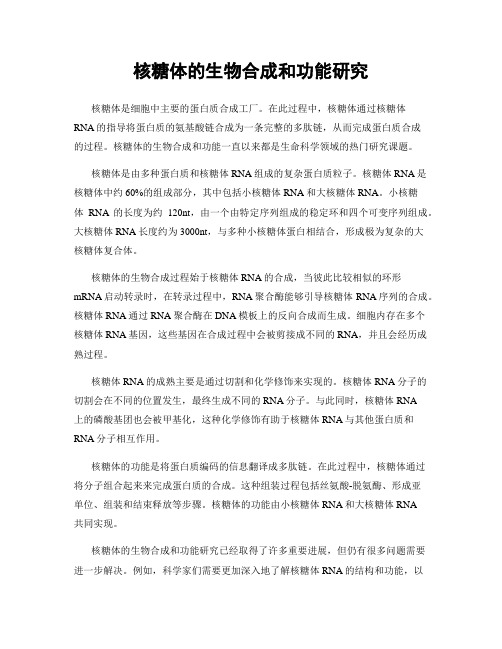 核糖体的生物合成和功能研究

核糖体是细胞中主要的蛋白质合成工厂。在此过程中，核糖体通过核糖体RNA的指导将蛋白质的氨基酸链合成为一条完整的多肽链，从而完成蛋白质合成的过程。核糖体的生物合成和功能一直以来都是生命科学领域的热门研究课题。

核糖体是由多种蛋白质和核糖体RNA组成的复杂蛋白质粒子。核糖体RNA是核糖体中约60%的组成部分，其中包括小核糖体RNA和大核糖体RNA。小核糖体 RNA 的长度为约 120nt，由一个由特定序列组成的稳定环和四个可变序列组成。大核糖体RNA长度约为3000nt，与多种小核糖体蛋白相结合，形成极为复杂的大核糖体复合体。

核糖体的生物合成过程始于核糖体RNA的合成，当彼此比较相似的环形mRNA启动转录时，在转录过程中，RNA聚合酶能够引导核糖体RNA序列的合成。核糖体RNA通过RNA聚合酶在DNA模板上的反向合成而生成。细胞内存在多个核糖体RNA基因，这些基因在合成过程中会被剪接成不同的RNA，并且会经历成熟过程。

核糖体RNA的成熟主要是通过切割和化学修饰来实现的。核糖体RNA分子的切割会在不同的位置发生，最终生成不同的RNA分子。与此同时，核糖体RNA上的磷酸基团也会被甲基化，这种化学修饰有助于核糖体RNA与其他蛋白质和RNA分子相互作用。

核糖体的功能是将蛋白质编码的信息翻译成多肽链。在此过程中，核糖体通过将分子组合起来来完成蛋白质的合成。这种组装过程包括丝氨酸-脱氨酶、形成亚单位、组装和结束释放等步骤。核糖体的功能由小核糖体RNA和大核糖体RNA共同实现。

核糖体的生物合成和功能研究已经取得了许多重要进展，但仍有很多问题需要进一步解决。例如，科学家们需要更加深入地了解核糖体RNA的结构和功能，以